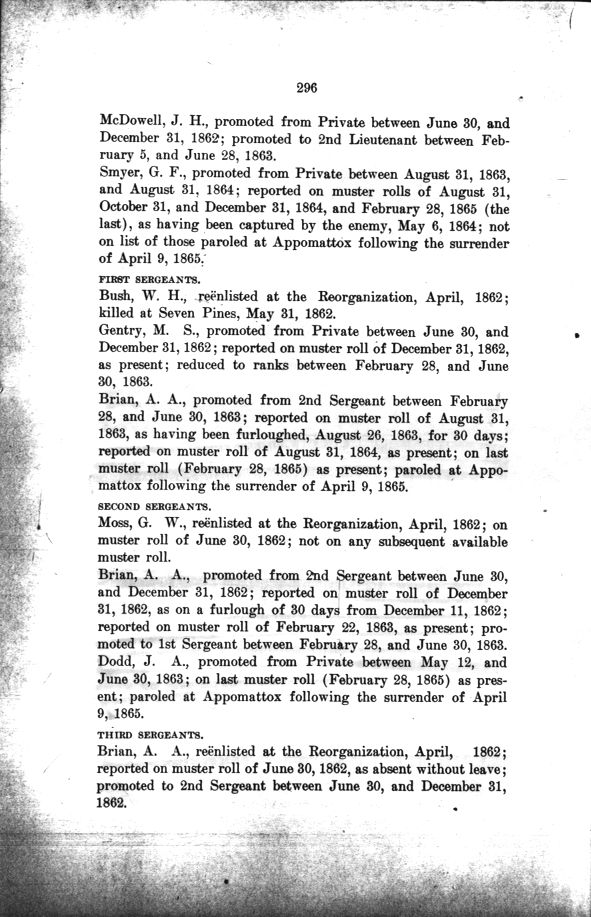 296

McDowell, J. H., promoted from Private between June 30, and December 31, 1862; promoted to 2nd Lieutenant between February 5, and June 28, 1863.

Smyer, G. F., promoted from Private between August 31, 1863, and August 31, 1864; reported on muster rolls of August 31, October 31, and December 31, 1864, and February 28, 1865 (the last), as having been captured by the enemy, May 6, 1864; not on list of those paroled at Appomattox following the surrender of April 9, 1865.

FIRST SERGEANTS.

Bush, W. H., reënlisted at the Reorganization, April, 1862; killed at Seven Pines, May 31, 1862.

Gentry, M. S., promoted from Private between June 30, and December 31, 1862; reported on muster roll of December 31, 1862, as present; reduced to ranks between February 28, and June 30, 1863.

Brian, A. A., promoted from 2nd Sergeant between February 28, and June 30, 1863; reported on muster roll of August 31, 1863, as having been furloughed, August 26, 1863, for 30 days; reported on muster roll of August 31, 1864, as present; on last muster roll (February 28, 1865) as present; paroled at Appomattox following the surrender of April 9, 1865.

SECOND SERGEANTS.

Moss, G. W., reënlisted at the Reorganization, April, 1862; on muster roll of June 30, 1862; not on any subsequent available muster roll.

Brian, A. A., promoted from 2nd Sergeant between June 30, and December 31, 1862; reported on muster roll of December 31, 1862, as on a furlough of 30 days from December 11, 1862; reported on muster roll of February 22, 1863, as present; promoted to 1st Sergeant between February 28, and June 30, 1863.

Dodd, J. A., promoted from Private between May 12, and June 30, 1863; on last muster roll (February 28, 1865) as present; paroled at Appomattox following the surrender of April 9, 1865.

THIRD SERGEANTS.

Brian, A. A., reënlisted at the Reorganization, April, 1862; reported on muster roll of June 30, 1862, as absent without leave; promoted to 2nd Sergeant between June 30, and December 31, 1862.